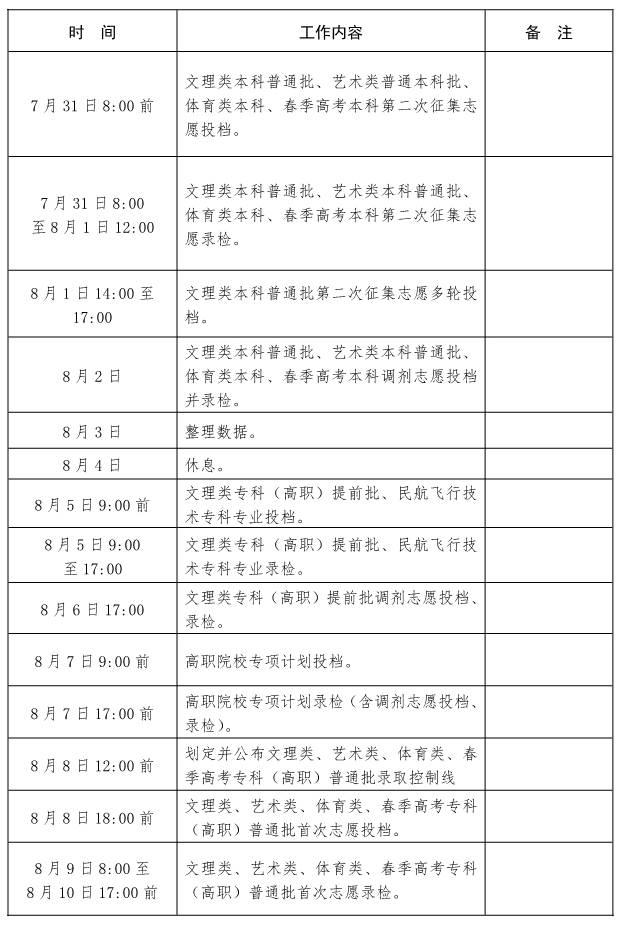 | 时 间 | 工作内容 | 备 注 |
|---|---|---|
| 7月31日8:00前 | 文理类本科普通批、艺术类普通本科批、体育类本科、春季高考本科第二次征集志愿投档。 | |
| 7月31日8:00至8月1日12:00 | 文理类本科普通批、艺术类本科普通批、体育类本科、春季高考本科第二次征集志愿录检。 | |
| 8月1日14:00至17:00 | 文理类本科普通批第二次征集志愿多轮投档。 | |
| 8月2日 | 文理类本科普通批、艺术类本科普通批、体育类本科、春季高考本科调剂志愿投档并录检。 | |
| 8月3日 | 整理数据。 | |
| 8月4日 | 休息。 | |
| 8月5日9:00前 | 文理类专科（高职）提前批、民航飞行技术专科专业投档。 | |
| 8月5日9:00至17:00 | 文理类专科（高职）提前批、民航飞行技术专科专业录检。 | |
| 8月6日17:00 | 文理类专科（高职）提前批调剂志愿投档、录检。 | |
| 8月7日9:00前 | 高职院校专项计划投档。 | |
| 8月7日17:00前 | 高职院校专项计划录检（含调剂志愿投档、录检）。 | |
| 8月8日12:00前 | 划定并公布文理类、艺术类、体育类、春季高考专科（高职）普通批录取控制线 | |
| 8月8日18:00前 | 文理类、艺术类、体育类、春季高考专科（高职）普通批首次志愿投档。 | |
| 8月9日8:00至8月10日17:00前 | 文理类、艺术类、体育类、春季高考专科（高职）普通批首次志愿录检。 | |